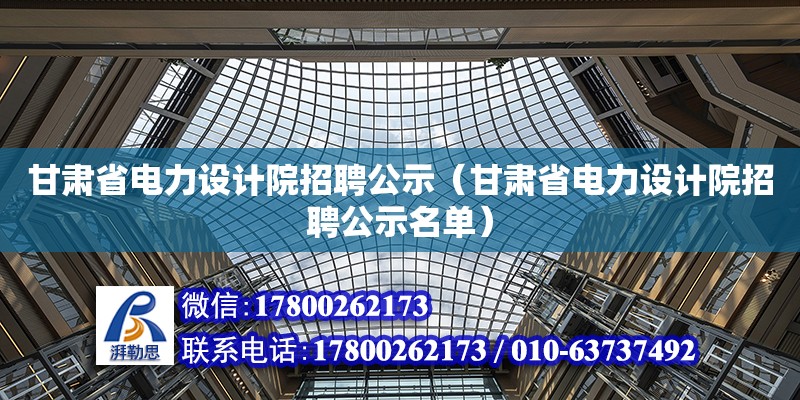 甘肃省电力设计院招聘公示（甘肃省电力设计院招聘公示名单）

湃勒思

微信：17800262173

联系电话：17800262173 / 010-63737492